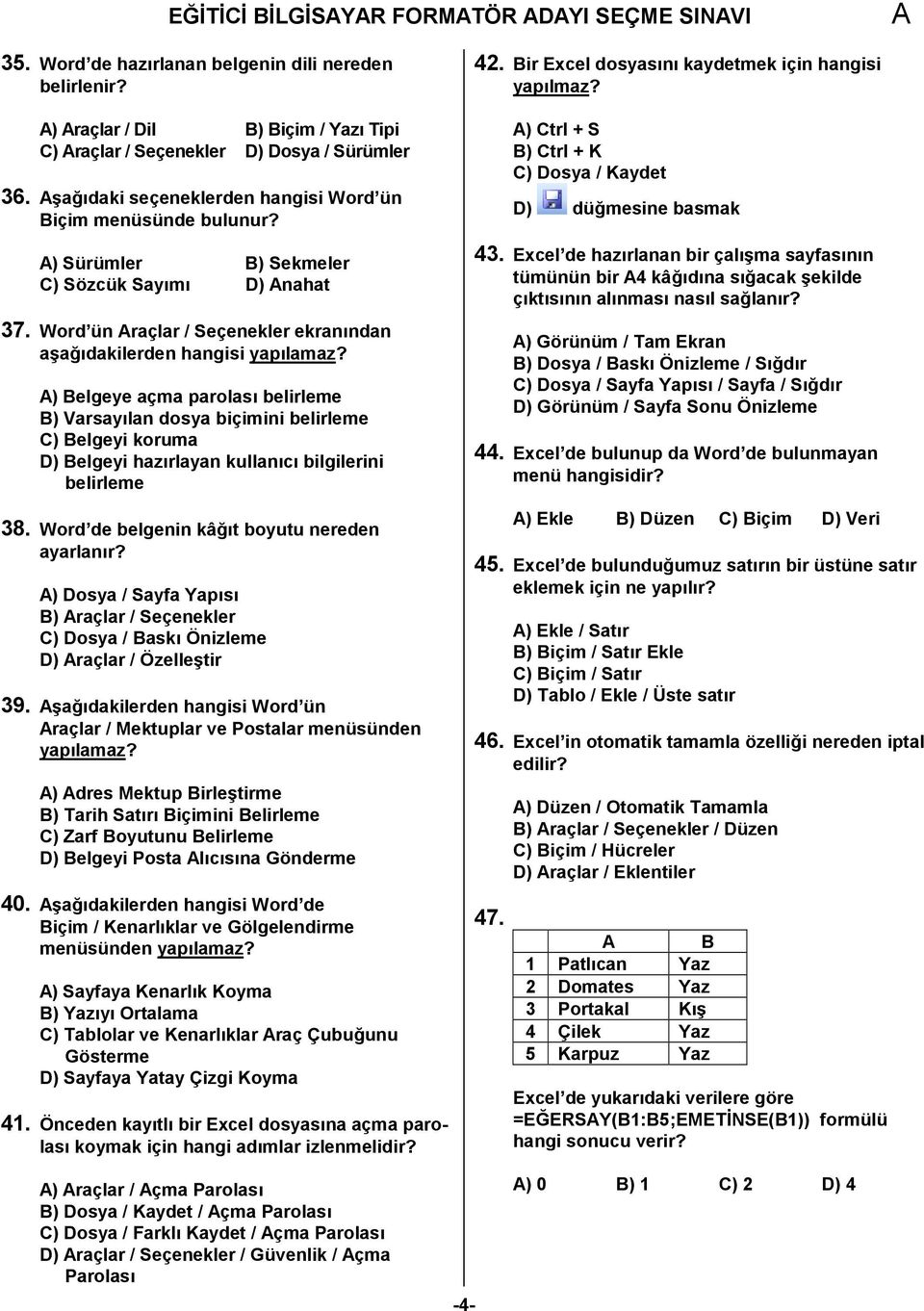 EĞİTİCİ BİLGİSAYAR FORMATÖR ADAYI SEÇME SINAVI A

35. Word'de hazırlanan belgenin dili nereden belirlenir?

A) Araçlar / Dil B) Biçim / Yazı Tipi
C) Araçlar / Seçenekler D) Dosya / Sürümler

36. Aşağıdaki seçeneklerden hangisi Word'ün Biçim menüsünde bulunur?

A) Sürümler B) Sekmeler
C) Sözcük Sayımı D) Anahat

37. Word'ün Araçlar / Seçenekler ekranından aşağıdakilerden hangisi yapılamaz?

A) Belgeye açma parolası belirleme
B) Varsayılan dosya biçimini belirleme
C) Belgeyi koruma
D) Belgeyi hazırlayan kullanıcı bilgilerini belirleme

38. Word'de belgenin kâğıt boyutu nereden ayarlanır?

A) Dosya / Sayfa Yapısı
B) Araçlar / Seçenekler
C) Dosya / Baskı Önizleme
D) Araçlar / Özelleştir

39. Aşağıdakilerden hangisi Word'ün Araçlar / Mektuplar ve Postalar menüsünden yapılamaz?

A) Adres Mektup Birleştirme
B) Tarih Satırı Biçimini Belirleme
C) Zarf Boyutunu Belirleme
D) Belgeyi Posta Alıcısına Gönderme

40. Aşağıdakilerden hangisi Word'de Biçim / Kenarlıklar ve Gölgelendirme menüsünden yapılamaz?

A) Sayfaya Kenarlık Koyma
B) Yazıyı Ortalama
C) Tablolar ve Kenarlıklar Araç Çubuğunu Gösterme
D) Sayfaya Yatay Çizgi Koyma

41. Önceden kayıtlı bir Excel dosyasına açma parolası koymak için hangi adımlar izlenmelidir?

A) Araçlar / Açma Parolası
B) Dosya / Kaydet / Açma Parolası
C) Dosya / Farklı Kaydet / Açma Parolası
D) Araçlar / Seçenekler / Güvenlik / Açma Parolası

42. Bir Excel dosyasını kaydetmek için hangisi yapılmaz?

A) Ctrl + S
B) Ctrl + K
C) Dosya / Kaydet
D) düğmesine basmak

43. Excel'de hazırlanan bir çalışma sayfasının tümünün bir A4 kâğıdına sığacak şekilde çıktısının alınması nasıl sağlanır?

A) Görünüm / Tam Ekran
B) Dosya / Baskı Önizleme / Sığdır
C) Dosya / Sayfa Yapısı / Sayfa / Sığdır
D) Görünüm / Sayfa Sonu Önizleme

44. Excel'de bulunup da Word'de bulunmayan menü hangisidir?

A) Ekle B) Düzen C) Biçim D) Veri

45. Excel'de bulunduğumuz satırın bir üstüne satır eklemek için ne yapılır?

A) Ekle / Satır
B) Biçim / Satır Ekle
C) Biçim / Satır
D) Tablo / Ekle / Üste satır

46. Excel'in otomatik tamamla özelliği nereden iptal edilir?

A) Düzen / Otomatik Tamamla
B) Araçlar / Seçenekler / Düzen
C) Biçim / Hücreler
D) Araçlar / Eklentiler

47.
| | A | B |
|---|---|---|
| 1 | Patlıcan | Yaz |
| 2 | Domates | Yaz |
| 3 | Portakal | Kış |
| 4 | Çilek | Yaz |
| 5 | Karpuz | Yaz |

Excel'de yukarıdaki verilere göre =EĞERSAY(B1:B5;EMETİNSE(B1)) formülü hangi sonucu verir?

A) 0 B) 1 C) 2 D) 4

-4-